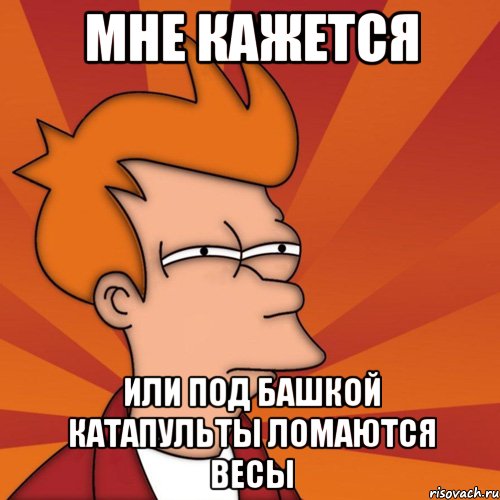 МНЕ КАЖЕТСЯ

ИЛИ ПОД БАШКОЙ КАТАПУЛЬТЫ ЛОМАЮТСЯ ВЕСЫ

risovach.ru